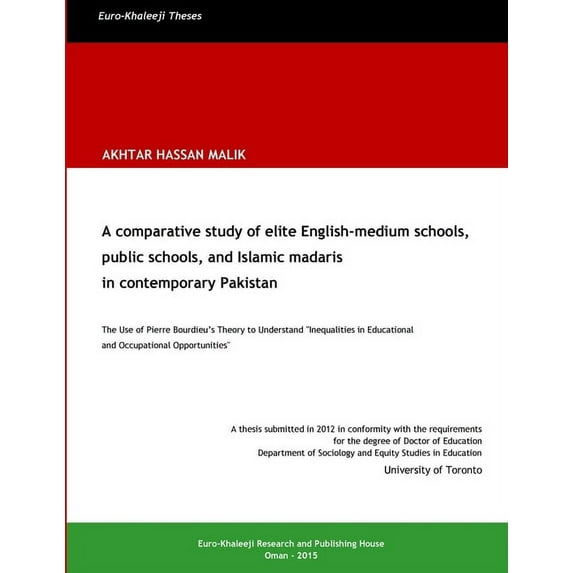 Euro-Khaleeji Theses

AKHTAR HASSAN MALIK

A comparative study of elite English-medium schools, public schools, and Islamic madaris in contemporary Pakistan

The Use of Pierre Bourdieu's Theory to Understand "Inequalities in Educational and Occupational Opportunities"

A thesis submitted in 2012 in conformity with the requirements for the degree of Doctor of Education
Department of Sociology and Equity Studies in Education
University of Toronto

Euro-Khaleeji Research and Publishing House
Oman - 2015